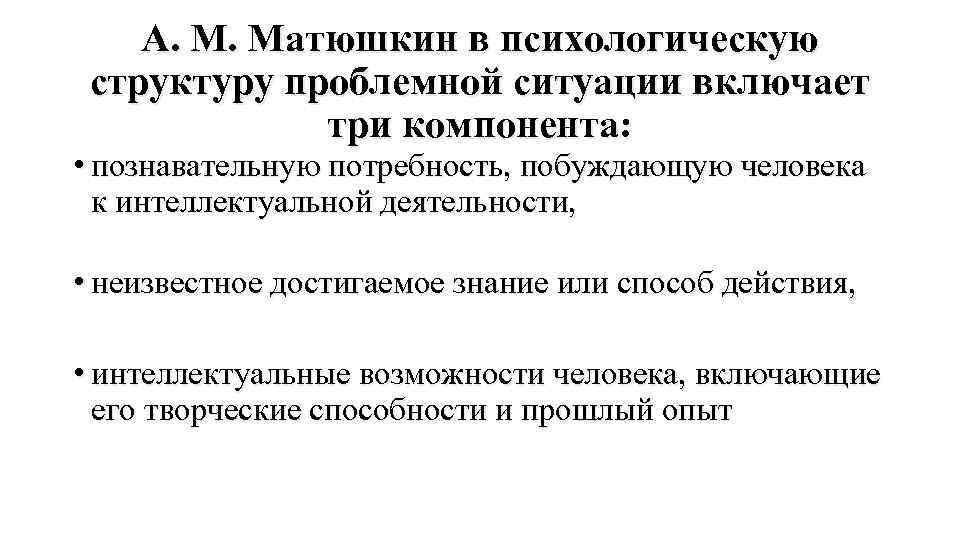 А. М. Матюшкин в психологическую структуру проблемной ситуации включает три компонента:

• познавательную потребность, побуждающую человека к интеллектуальной деятельности,

• неизвестное достигаемое знание или способ действия,

• интеллектуальные возможности человека, включающие его творческие способности и прошлый опыт